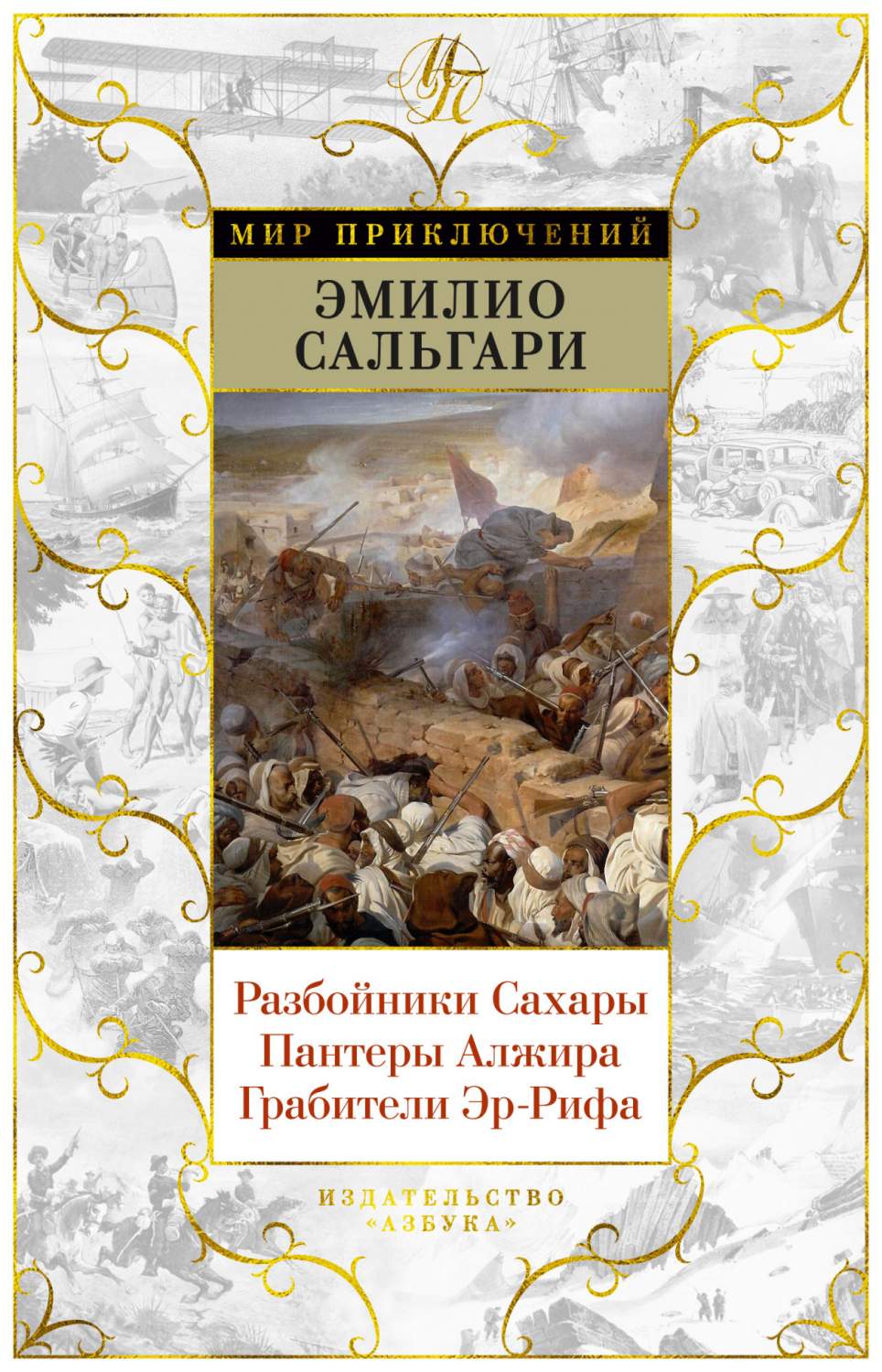 МП

МИР ПРИКЛЮЧЕНИЙ

ЭМИЛИО САЛЬГАРИ

Разбойники Сахары
Пантеры Алжира
Грабители Эр-Рифа

ИЗДАТЕЛЬСТВО «АЗБУКА»